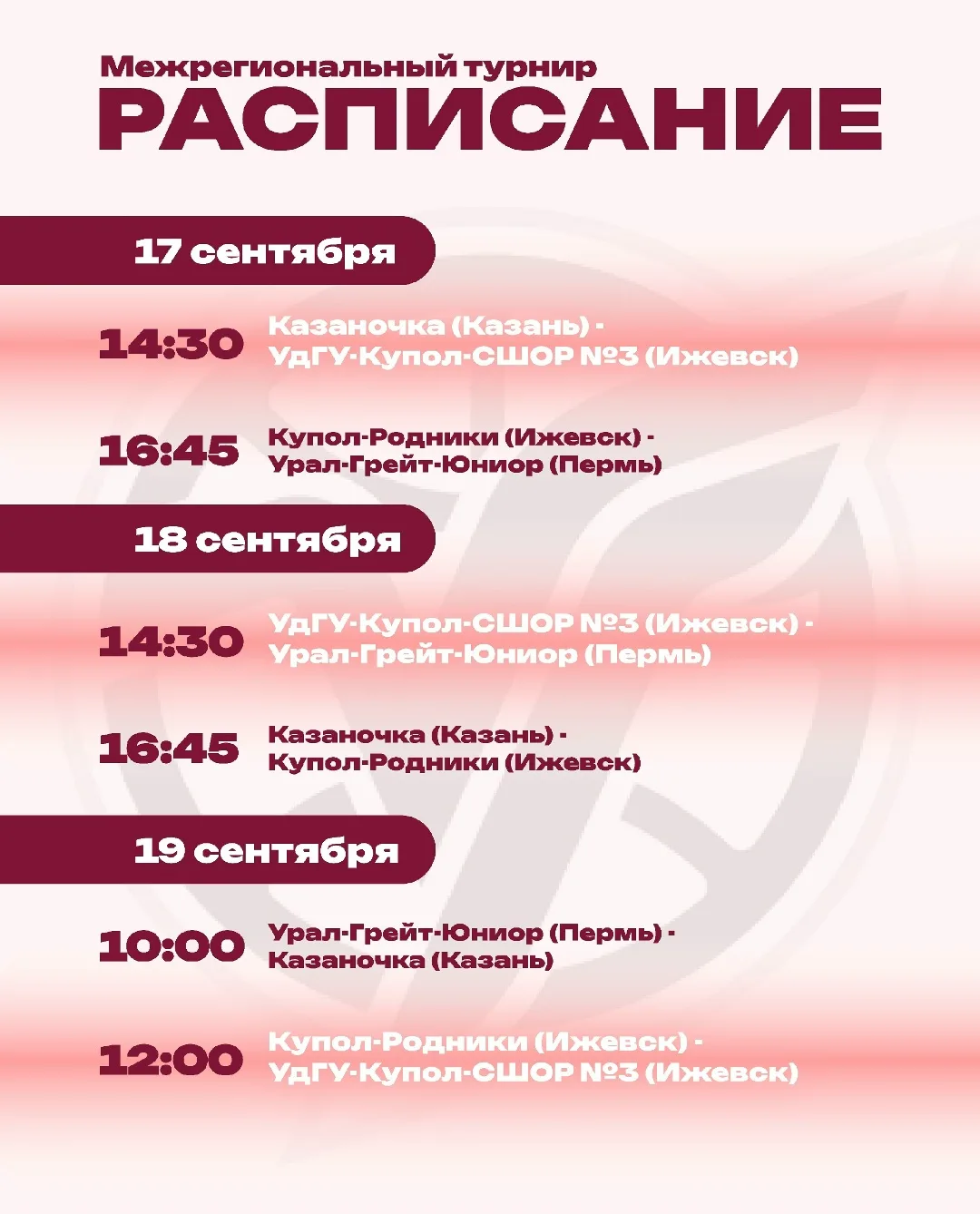 Межрегиональный турнир
РАСПИСАНИЕ

17 сентября

14:30 Казаночка (Казань) - УдГУ-Купол-СШОР №3 (Ижевск)

16:45 Купол-Родники (Ижевск) - Урал-Грейт-Юниор (Пермь)

18 сентября

14:30 УдГУ-Купол-СШОР №3 (Ижевск) - Урал-Грейт-Юниор (Пермь)

16:45 Казаночка (Казань) - Купол-Родники (Ижевск)

19 сентября

10:00 Урал-Грейт-Юниор (Пермь) - Казаночка (Казань)

12:00 Купол-Родники (Ижевск) - УдГУ-Купол-СШОР №3 (Ижевск)